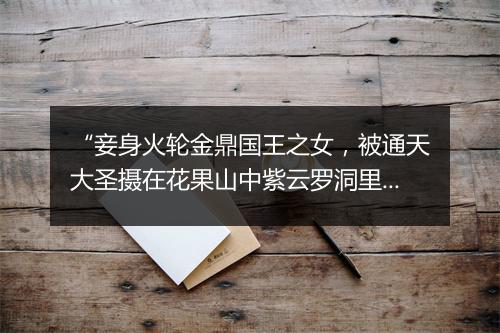 “妾身火轮金鼎国王之女，被通天大圣摄在花果山中紫云罗洞里...